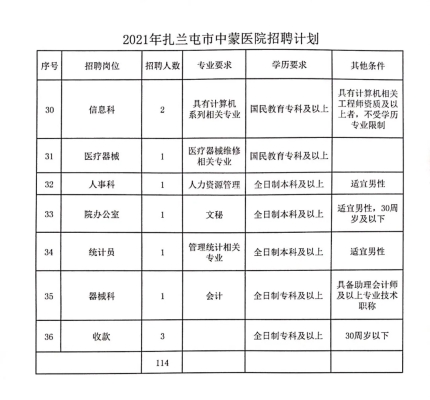 2021年扎兰屯市中蒙医院招聘计划

| 序号 | 招聘岗位 | 招聘人数 | 专业要求 | 学历要求 | 其他条件 |
|---|---|---|---|---|---|
| 30 | 信息科 | 2 | 具有计算机系列相关专业 | 国民教育专科及以上 | 具有计算机相关工程师资质及以上者，不受学历专业限制 |
| 31 | 医疗器械 | 1 | 医疗器械维修相关专业 | 国民教育专科及以上 | |
| 32 | 人事科 | 1 | 人力资源管理 | 全日制本科及以上 | 适宜男性 |
| 33 | 院办公室 | 1 | 文秘 | 全日制本科及以上 | 适宜男性，30周岁及以下 |
| 34 | 统计员 | 1 | 管理统计相关专业 | 全日制本科及以上 | 适宜男性 |
| 35 | 器械科 | 1 | 会计 | 全日制专科及以上 | 具备助理会计师及以上专业技术职称 |
| 36 | 收款 | 3 | | 全日制专科及以上 | 30周岁以下 |
| | | 114 | | | |